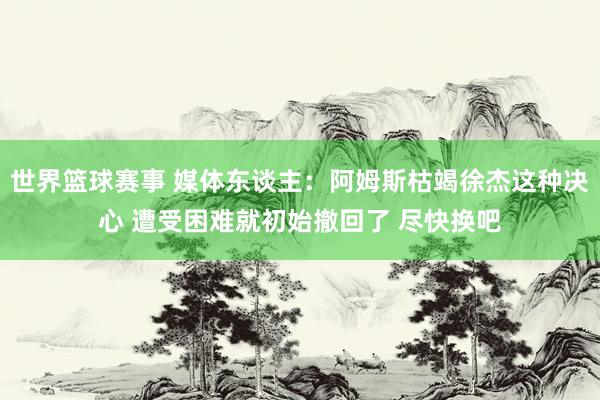 世界篮球赛事 媒体东谈主：阿姆斯枯竭徐杰这种决心 遭受困难就初始撤回了 尽快换吧